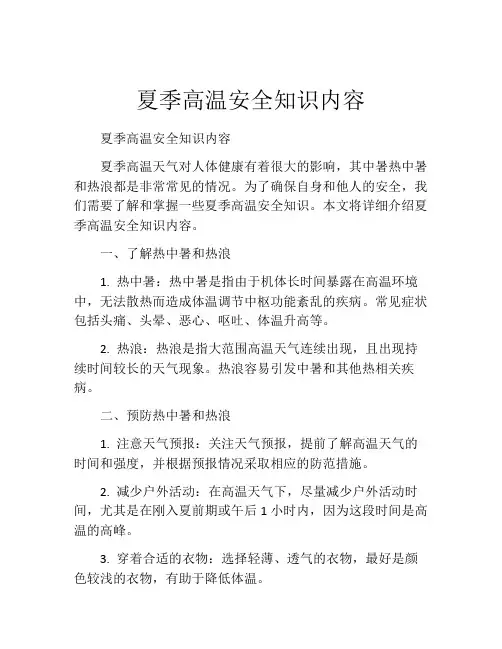 夏季高温安全知识内容

夏季高温安全知识内容

夏季高温天气对人体健康有着很大的影响，其中暑热中暑和热浪都是非常常见的情况。为了确保自身和他人的安全，我们需要了解和掌握一些夏季高温安全知识。本文将详细介绍夏季高温安全知识内容。

一、了解热中暑和热浪

1. 热中暑：热中暑是指由于机体长时间暴露在高温环境中，无法散热而造成体温调节中枢功能紊乱的疾病。常见症状包括头痛、头晕、恶心、呕吐、体温升高等。

2. 热浪：热浪是指大范围高温天气连续出现，且出现持续时间较长的天气现象。热浪容易引发中暑和其他热相关疾病。

二、预防热中暑和热浪

1. 注意天气预报：关注天气预报，提前了解高温天气的时间和强度，并根据预报情况采取相应的防范措施。

2. 减少户外活动：在高温天气下，尽量减少户外活动时间，尤其是在刚入夏前期或午后 1 小时内，因为这段时间是高温的高峰。

3. 穿着合适的衣物：选择轻薄、透气的衣物，最好是颜色较浅的衣物，有助于降低体温。